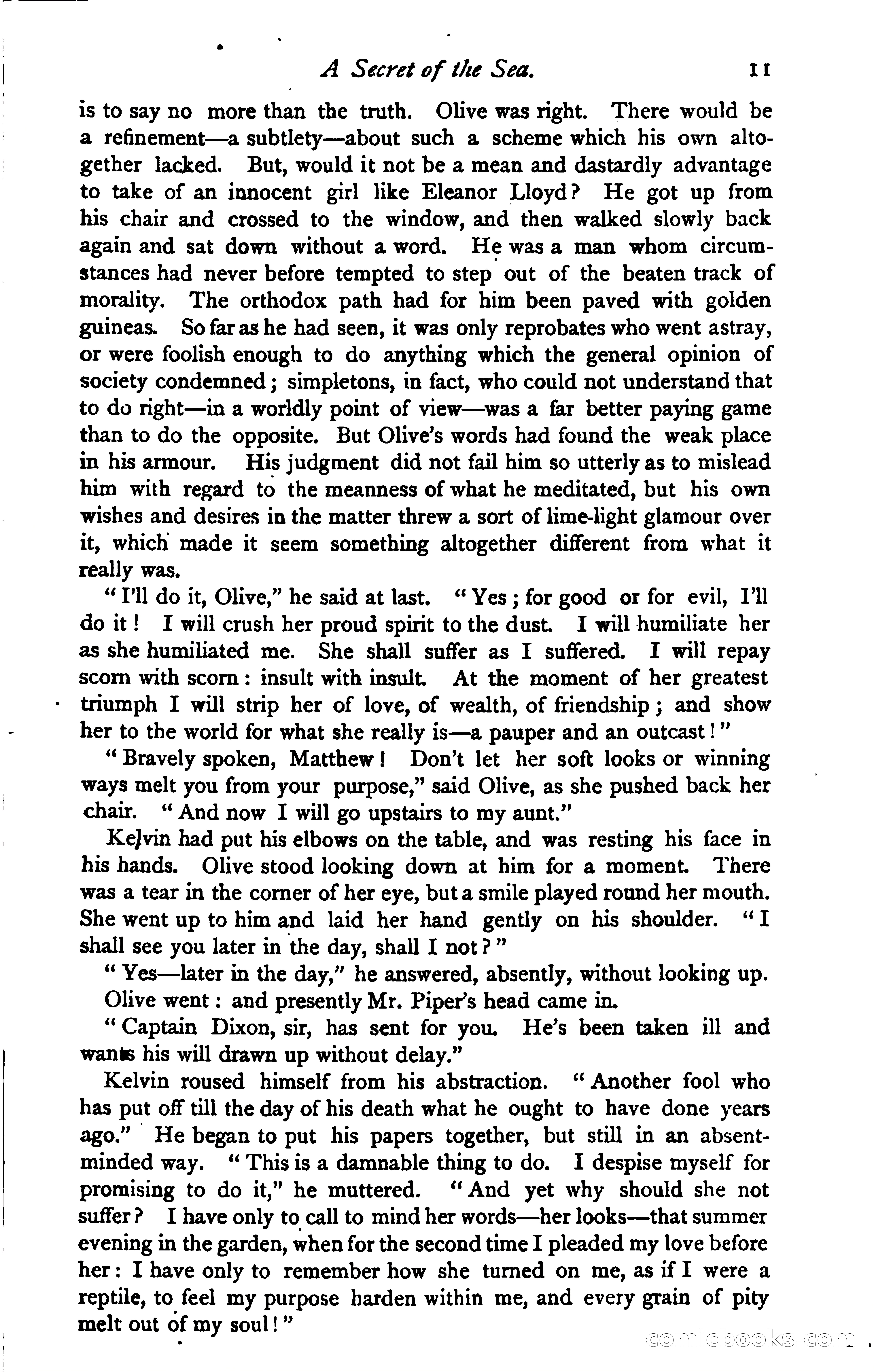 A Secret of the Sea. 11

is to say no more than the truth. Olive was right. There would be a refinement—a subtlety—about such a scheme which his own altogether lacked. But, would it not be a mean and dastardly advantage to take of an innocent girl like Eleanor Lloyd? He got up from his chair and crossed to the window, and then walked slowly back again and sat down without a word. He was a man whom circumstances had never before tempted to step out of the beaten track of morality. The orthodox path had for him been paved with golden guineas. So far as he had seen, it was only reprobates who went astray, or were foolish enough to do anything which the general opinion of society condemned; simpletons, in fact, who could not understand that to do right—in a worldly point of view—was a far better paying game than to do the opposite. But Olive's words had found the weak place in his armour. His judgment did not fail him so utterly as to mislead him with regard to the meanness of what he meditated, but his own wishes and desires in the matter threw a sort of lime-light glamour over it, which made it seem something altogether different from what it really was.

"I'll do it, Olive," he said at last. "Yes; for good or for evil, I'll do it! I will crush her proud spirit to the dust. I will humiliate her as she humiliated me. She shall suffer as I suffered. I will repay scorn with scorn: insult with insult. At the moment of her greatest triumph I will strip her of love, of wealth, of friendship; and show her to the world for what she really is—a pauper and an outcast!"

"Bravely spoken, Matthew! Don't let her soft looks or winning ways melt you from your purpose," said Olive, as she pushed back her chair. "And now I will go upstairs to my aunt."

Kelvin had put his elbows on the table, and was resting his face in his hands. Olive stood looking down at him for a moment. There was a tear in the corner of her eye, but a smile played round her mouth. She went up to him and laid her hand gently on his shoulder. "I shall see you later in the day, shall I not?"

"Yes—later in the day," he answered, absently, without looking up.

Olive went: and presently Mr. Piper's head came in.

"Captain Dixon, sir, has sent for you. He's been taken ill and wants his will drawn up without delay."

Kelvin roused himself from his abstraction. "Another fool who has put off till the day of his death what he ought to have done years ago." He began to put his papers together, but still in an absent-minded way. "This is a damnable thing to do. I despise myself for promising to do it," he muttered. "And yet why should she not suffer? I have only to call to mind her words—her looks—that summer evening in the garden, when for the second time I pleaded my love before her: I have only to remember how she turned on me, as if I were a reptile, to feel my purpose harden within me, and every grain of pity melt out of my soul!"

comicbooks.com